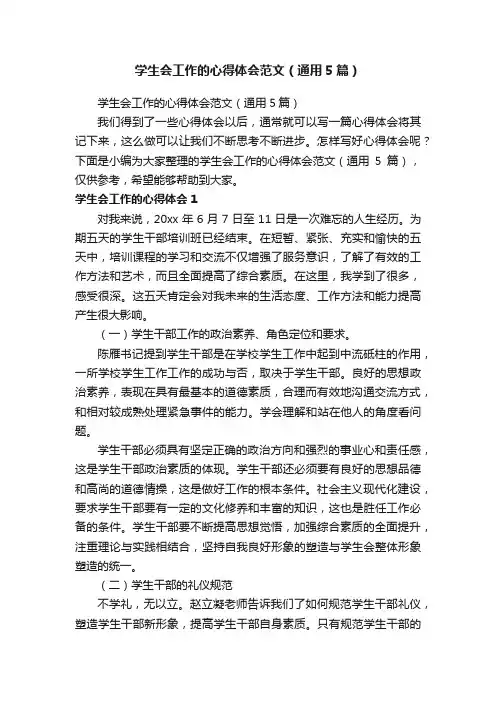 学生会工作的心得体会范文（通用5篇）

学生会工作的心得体会范文（通用5篇）

我们得到了一些心得体会以后，通常就可以写一篇心得体会将其记下来，这么做可以让我们不断思考不断进步。怎样写好心得体会呢？下面是小编为大家整理的学生会工作的心得体会范文（通用 5 篇），仅供参考，希望能够帮助到大家。

学生会工作的心得体会1

对我来说，20xx 年 6 月 7 日至 11 日是一次难忘的人生经历。为期五天的学生干部培训班已经结束。在短暂、紧张、充实和愉快的五天中，培训课程的学习和交流不仅增强了服务意识，了解了有效的工作方法和艺术，而且全面提高了综合素质。在这里，我学到了很多，感受很深。这五天肯定会对我未来的生活态度、工作方法和能力提高产生很大影响。

（一）学生干部工作的政治素养、角色定位和要求。

陈雁书记提到学生干部是在学校学生工作中起到中流砥柱的作用，一所学校学生工作工作的成功与否，取决于学生干部。良好的思想政治素养，表现在具有最基本的道德素质，合理而有效地沟通交流方式，和相对较成熟处理紧急事件的能力。学会理解和站在他人的角度看问题。

学生干部必须具有坚定正确的政治方向和强烈的事业心和责任感，这是学生干部政治素质的体现。学生干部还必须要有良好的思想品德和高尚的道德情操，这是做好工作的根本条件。社会主义现代化建设，要求学生干部要有一定的文化修养和丰富的知识，这也是胜任工作必备的条件。学生干部要不断提高思想觉悟，加强综合素质的全面提升，注重理论与实践相结合，坚持自我良好形象的塑造与学生会整体形象塑造的统一。

（二）学生干部的礼仪规范

不学礼，无以立。赵立凝老师告诉我们了如何规范学生干部礼仪，塑造学生干部新形象，提高学生干部自身素质。只有规范学生干部的